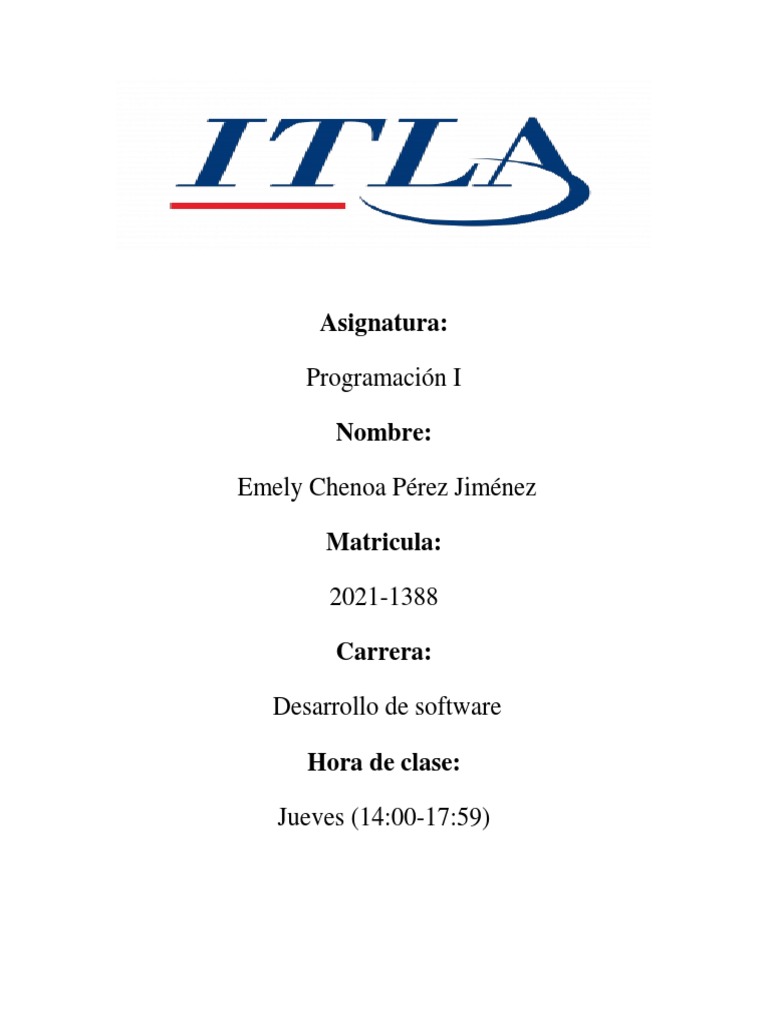 ITLA

Asignatura:

Programación I

Nombre:

Emely Chenoa Pérez Jiménez

Matricula:

2021-1388

Carrera:

Desarrollo de software

Hora de clase:

Jueves (14:00-17:59)